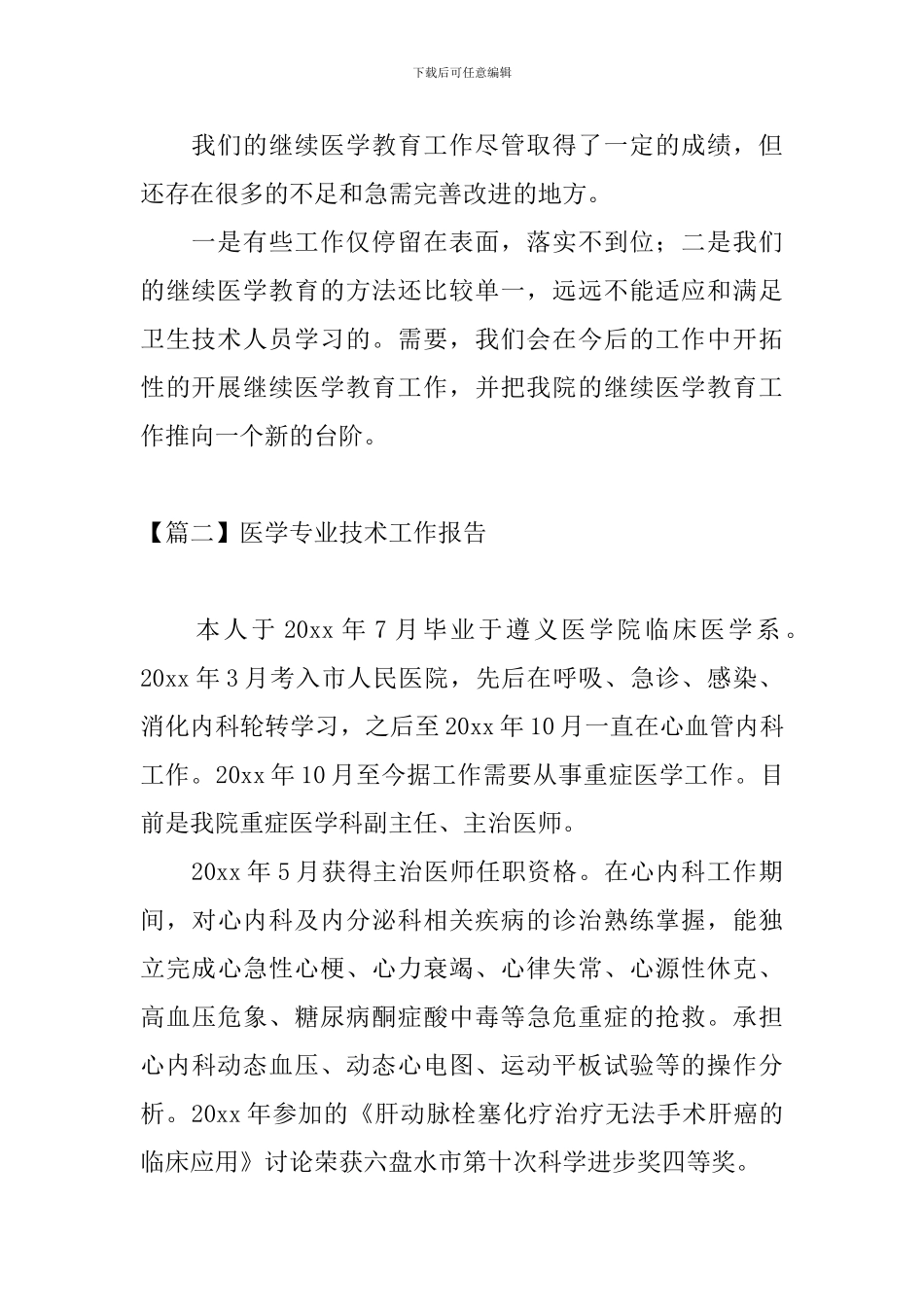 下载后可任意编辑

我们的继续医学教育工作尽管取得了一定的成绩，但还存在很多的不足和急需完善改进的地方。

一是有些工作仅停留在表面，落实不到位；二是我们的继续医学教育的方法还比较单一，远远不能适应和满足卫生技术人员学习的。需要，我们会在今后的工作中开拓性的开展继续医学教育工作，并把我院的继续医学教育工作推向一个新的台阶。

【篇二】医学专业技术工作报告

本人于 20xx 年 7 月毕业于遵义医学院临床医学系。20xx 年 3 月考入市人民医院，先后在呼吸、急诊、感染、消化内科轮转学习，之后至 20xx 年 10 月一直在心血管内科工作。20xx 年 10 月至今据工作需要从事重症医学工作。目前是我院重症医学科副主任、主治医师。

20xx 年 5 月获得主治医师任职资格。在心内科工作期间，对心内科及内分泌科相关疾病的诊治熟练掌握，能独立完成心急性心梗、心力衰竭、心律失常、心源性休克、高血压危象、糖尿病酮症酸中毒等急危重症的抢救。承担心内科动态血压、动态心电图、运动平板试验等的操作分析。20xx 年参加的《肝动脉栓塞化疗治疗无法手术肝癌的临床应用》讨论荣获六盘水市第十次科学进步奖四等奖。